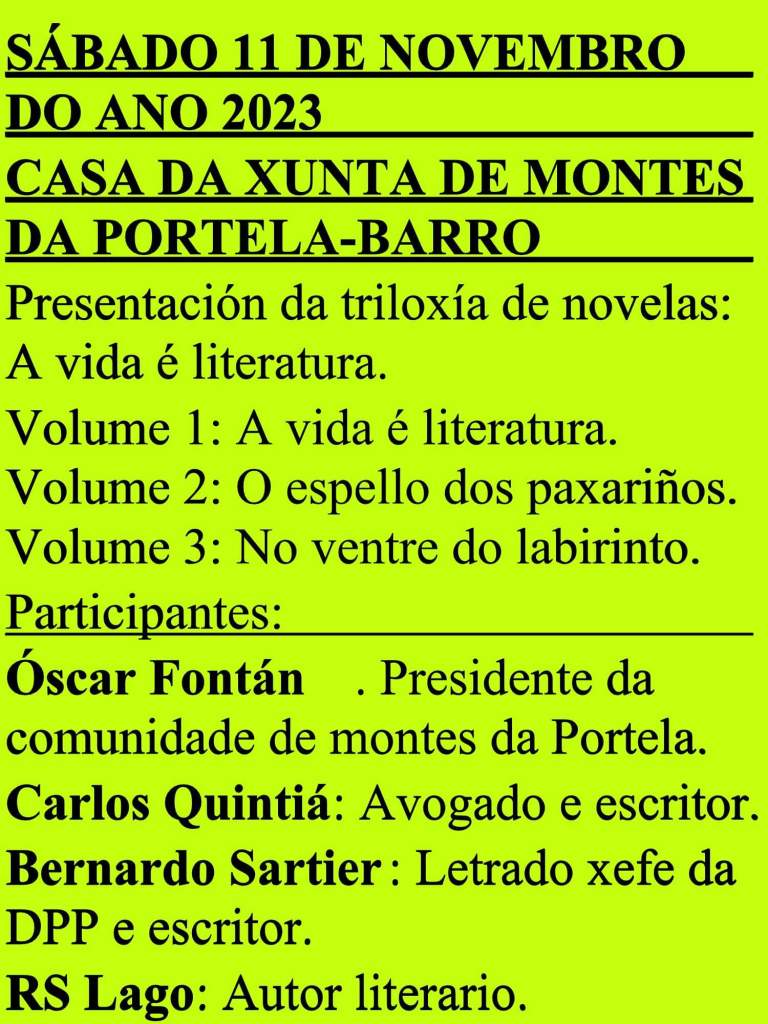 SÁBADO 11 DE NOVEMBRO DO ANO 2023
CASA DA XUNTA DE MONTES DA PORTELA-BARRO

Presentación da triloxía de novelas: A vida é literatura.

Volume 1: A vida é literatura.
Volume 2: O espello dos paxariños.
Volume 3: No ventre do labirinto.

Participantes:

Óscar Fontán . Presidente da comunidade de montes da Portela.

Carlos Quintiá: Avogado e escritor.

Bernardo Sartier : Letrado xefe da DPP e escritor.

RS Lago: Autor literario.